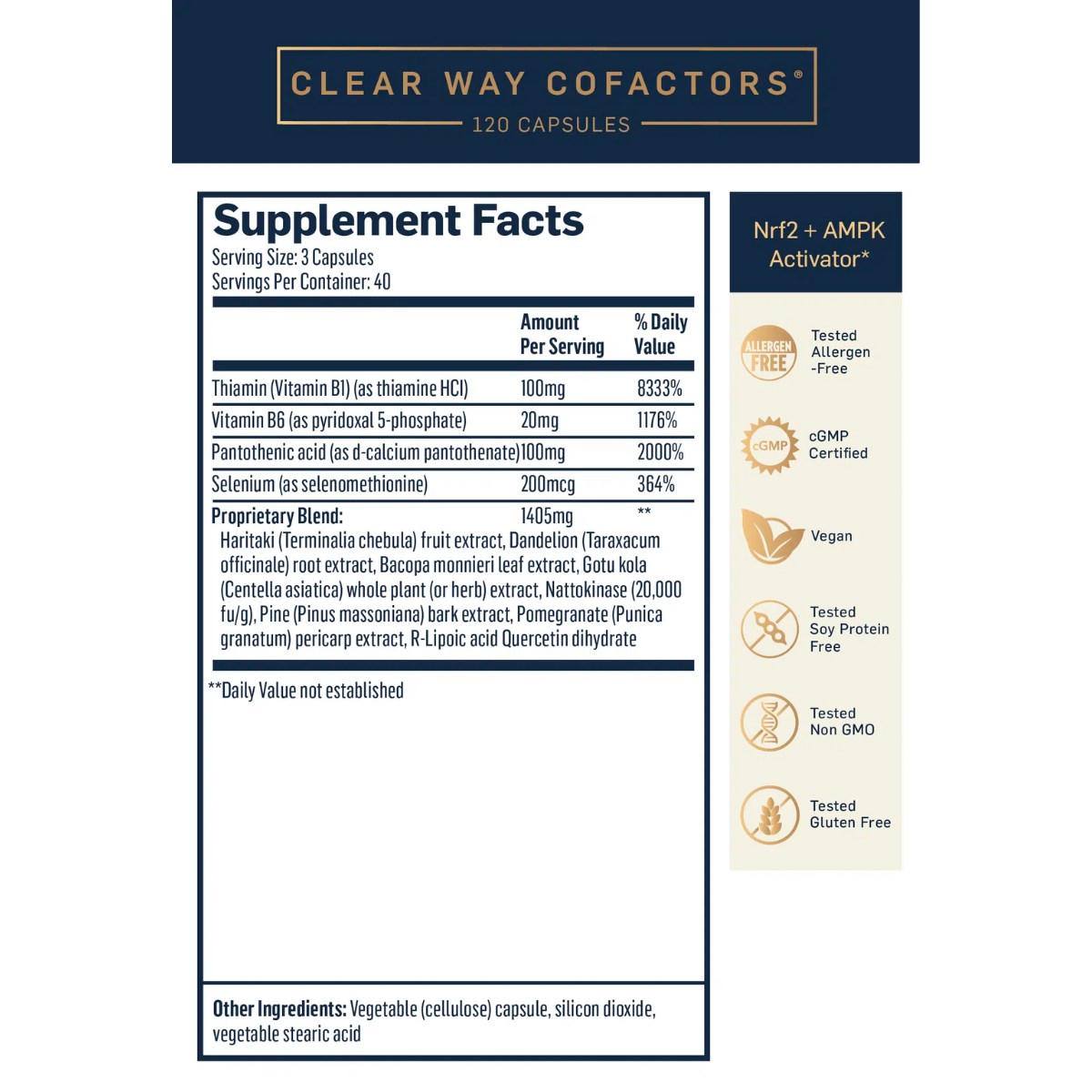 CLEAR WAY COFACTORS®
120 CAPSULES

Supplement Facts
Serving Size: 3 Capsules
Servings Per Container: 40

| | Amount Per Serving | % Daily Value |
|---|---|---|
| Thiamin (Vitamin B1) (as thiamine HCl) | 100mg | 8333% |
| Vitamin B6 (as pyridoxal 5-phosphate) | 20mg | 1176% |
| Pantothenic acid (as d-calcium pantothenate) | 100mg | 2000% |
| Selenium (as selenomethionine) | 200mcg | 364% |
| Proprietary Blend: | 1405mg | ** |

Haritaki (Terminalia chebula) fruit extract, Dandelion (Taraxacum officinale) root extract, Bacopa monnieri leaf extract, Gotu kola (Centella asiatica) whole plant (or herb) extract, Nattokinase (20,000 fu/g), Pine (Pinus massoniana) bark extract, Pomegranate (Punica granatum) pericarp extract, R-Lipoic acid Quercetin dihydrate

**Daily Value not established

Other Ingredients: Vegetable (cellulose) capsule, silicon dioxide, vegetable stearic acid

Nrf2 + AMPK Activator*

ALLERGEN FREE
Tested Allergen -Free

cGMP
cGMP Certified

Vegan

Tested Soy Protein Free

Tested Non GMO

Tested Gluten Free